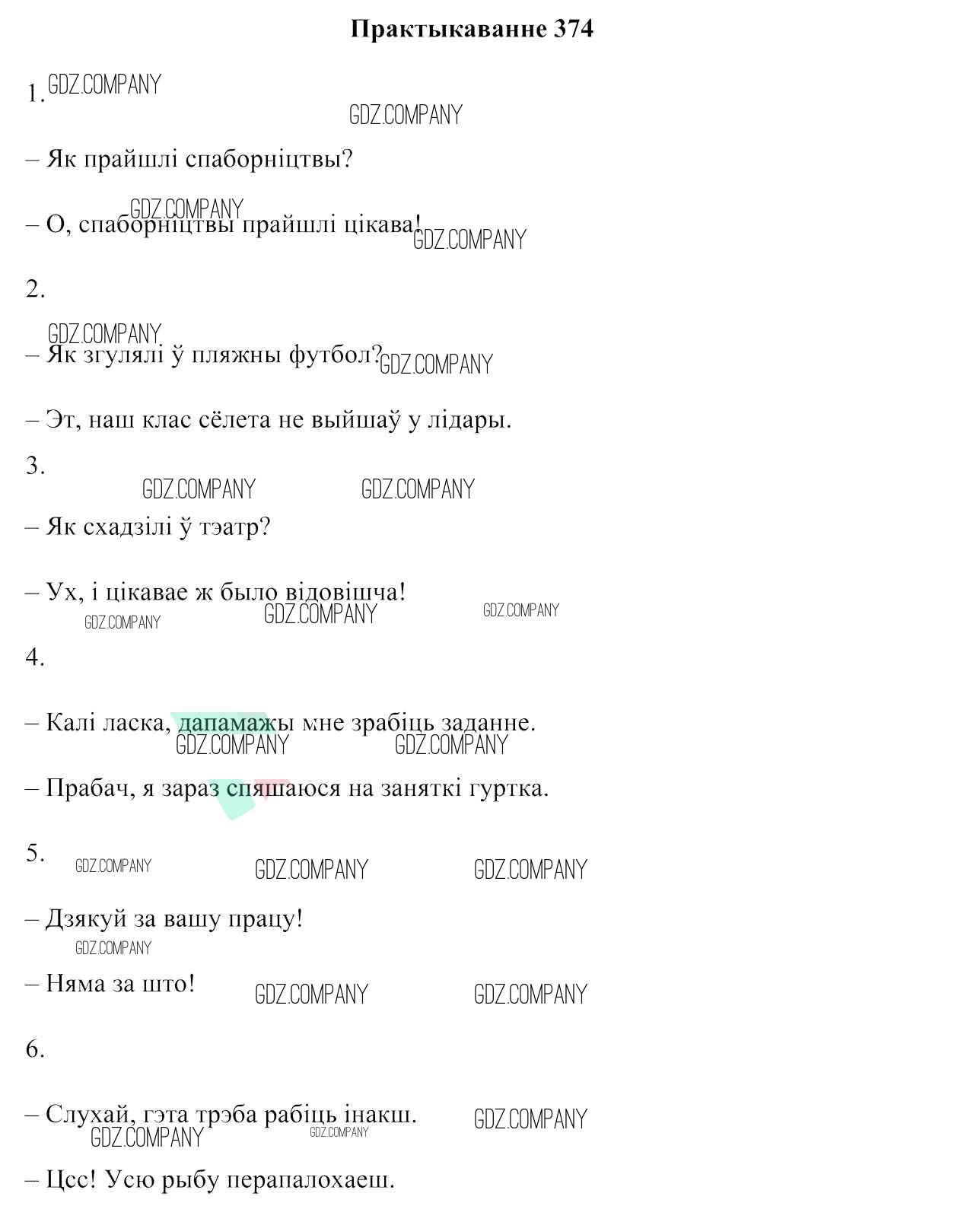 Практыкаванне 374

1.

– Як прайшлі спаборніцтвы?

– О, спаборніцтвы прайшлі цікава!

2.

– Як згулялі ў пляжны футбол?

– Эт, наш клас сёлета не выйшаў у лідары.

3.

– Як схадзілі ў тэатр?

– Ух, і цікавае ж было відовішча!

4.

– Калі ласка, дапамажы мне зрабіць заданне.

– Прабач, я зараз спяшаюся на заняткі гуртка.

5.

– Дзякуй за вашу працу!

– Няма за што!

6.

– Слухай, гэта трэба рабіць інакш.

– Цсс! Усю рыбу перапалохаеш.

GDZ.COMPANY